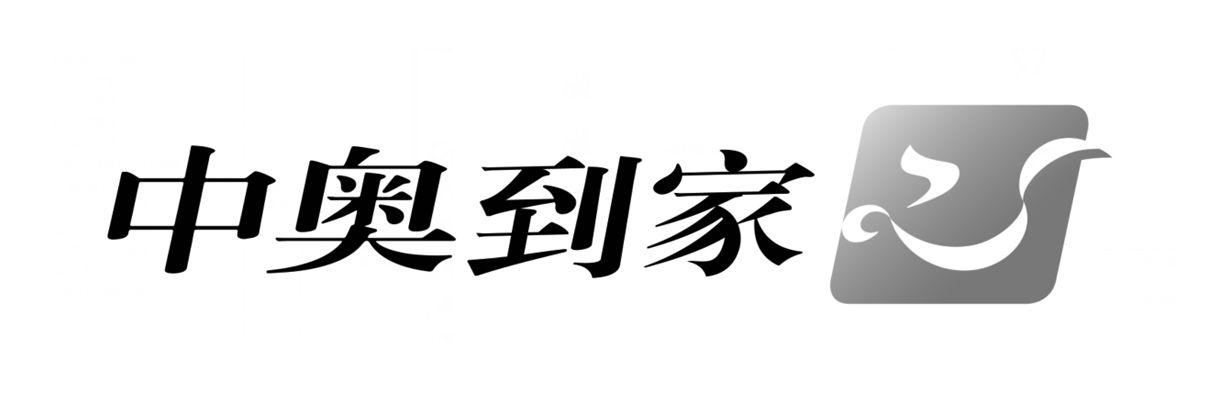 中奥到家